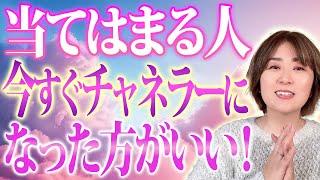 当てはまる人
今すぐチャネラーに
なった方がいい！